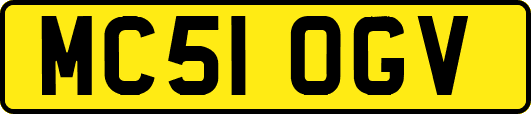 MC51 OGV